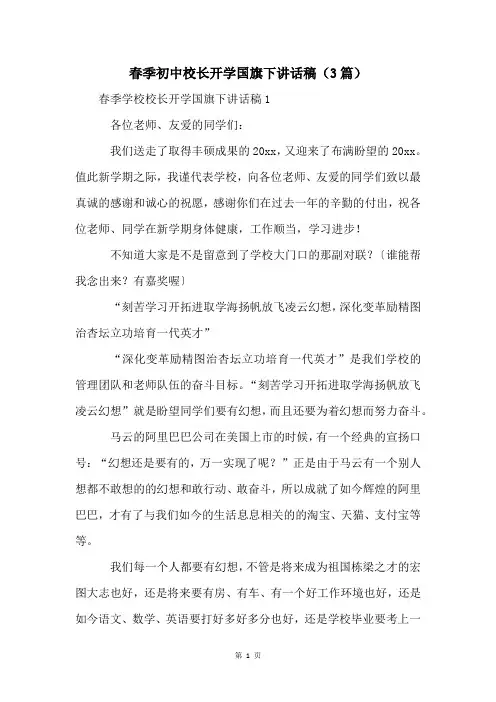 春季初中校长开学国旗下讲话稿（3篇）

春季学校校长开学国旗下讲话稿1

各位老师、友爱的同学们：

我们送走了取得丰硕成果的20xx，又迎来了布满盼望的20xx。值此新学期之际，我谨代表学校，向各位老师、友爱的同学们致以最真诚的感谢和诚心的祝愿，感谢你们在过去一年的辛勤的付出，祝各位老师、同学在新学期身体健康，工作顺当，学习进步！

不知道大家是不是留意到了学校大门口的那副对联？〔谁能帮我念出来？有嘉奖喔〕

“刻苦学习开拓进取学海扬帆放飞凌云幻想，深化变革励精图治杏坛立功培育一代英才”

“深化变革励精图治杏坛立功培育一代英才”是我们学校的管理团队和老师队伍的奋斗目标。“刻苦学习开拓进取学海扬帆放飞凌云幻想”就是盼望同学们要有幻想，而且还要为着幻想而努力奋斗。

马云的阿里巴巴公司在美国上市的时候，有一个经典的宣扬口号：“幻想还是要有的，万一实现了呢？”正是由于马云有一个别人想都不敢想的的幻想和敢行动、敢奋斗，所以成就了如今辉煌的阿里巴巴，才有了与我们如今的生活息息相关的的淘宝、天猫、支付宝等等。

我们每一个人都要有幻想，不管是将来成为祖国栋梁之才的宏图大志也好，还是将来要有房、有车、有一个好工作环境也好，还是如今语文、数学、英语要打好多好多分也好，还是学校毕业要考上一

第 1 页